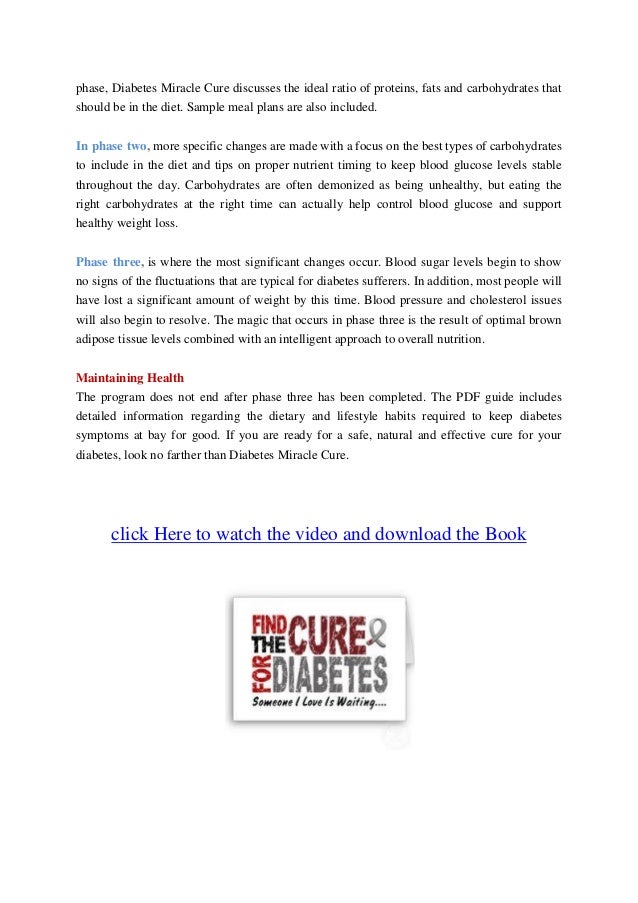 phase, Diabetes Miracle Cure discusses the ideal ratio of proteins, fats and carbohydrates that should be in the diet. Sample meal plans are also included.

In phase two, more specific changes are made with a focus on the best types of carbohydrates to include in the diet and tips on proper nutrient timing to keep blood glucose levels stable throughout the day. Carbohydrates are often demonized as being unhealthy, but eating the right carbohydrates at the right time can actually help control blood glucose and support healthy weight loss.

Phase three, is where the most significant changes occur. Blood sugar levels begin to show no signs of the fluctuations that are typical for diabetes sufferers. In addition, most people will have lost a significant amount of weight by this time. Blood pressure and cholesterol issues will also begin to resolve. The magic that occurs in phase three is the result of optimal brown adipose tissue levels combined with an intelligent approach to overall nutrition.

Maintaining Health
The program does not end after phase three has been completed. The PDF guide includes detailed information regarding the dietary and lifestyle habits required to keep diabetes symptoms at bay for good. If you are ready for a safe, natural and effective cure for your diabetes, look no farther than Diabetes Miracle Cure.

click Here to watch the video and download the Book

FIND THE CURE FOR DIABETES
Someone I Love Is Waiting....